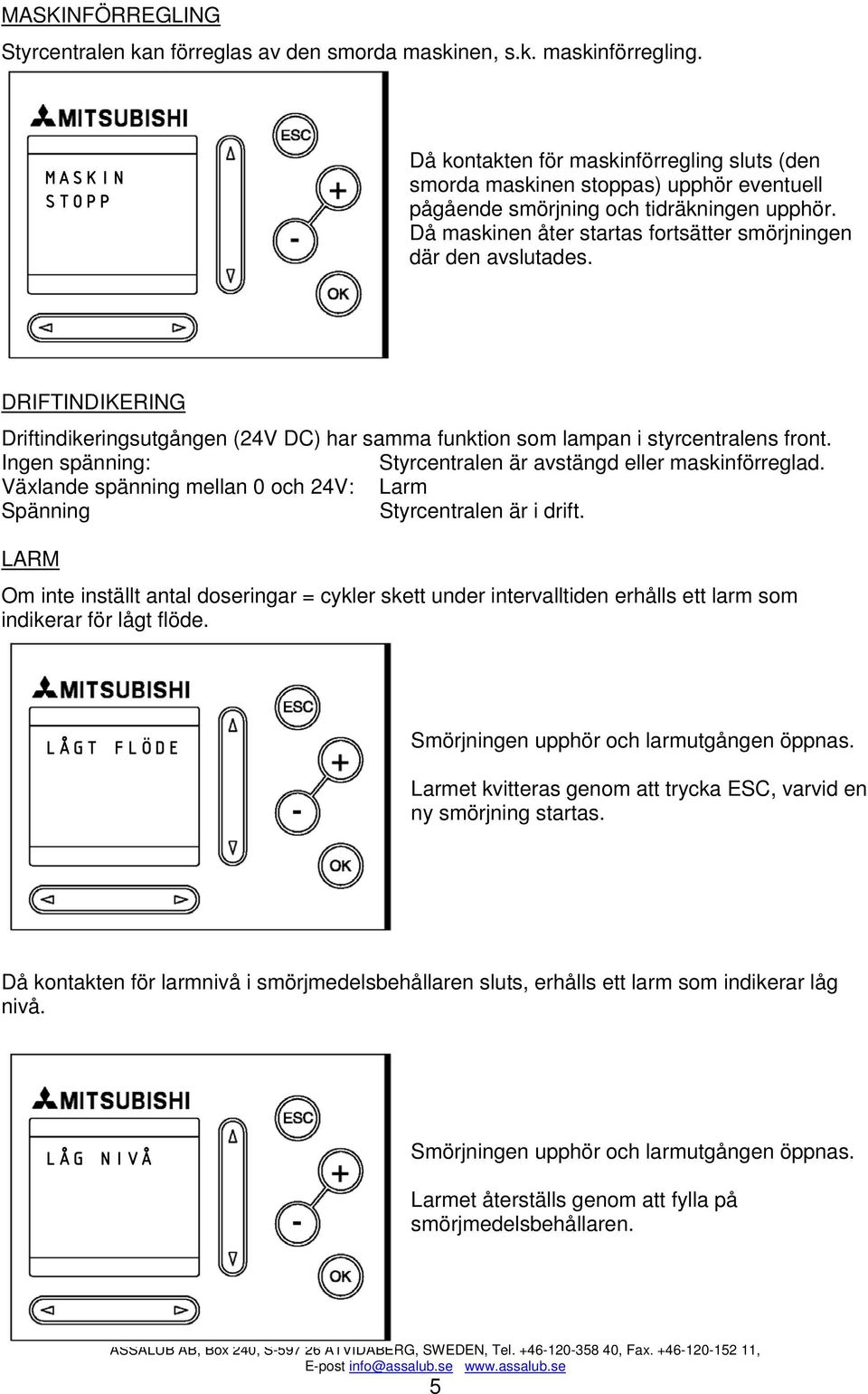 MASKINFÖRREGLING

Styrcentralen kan förreglas av den smorda maskinen, s.k. maskinförregling.

MITSUBISHI

MASKIN
STOPP

ESC
+
-
OK

Då kontakten för maskinförregling sluts (den smorda maskinen stoppas) upphör eventuell pågående smörjning och tidräkningen upphör. Då maskinen åter startas fortsätter smörjningen där den avslutades.

DRIFTINDIKERING

Driftindikeringsutgången (24V DC) har samma funktion som lampan i styrcentralens front.

| | |
|---|---|
| Ingen spänning: | Styrcentralen är avstängd eller maskinförreglad. |
| Växlande spänning mellan 0 och 24V: | Larm |
| Spänning | Styrcentralen är i drift. |

LARM

Om inte inställt antal doseringar = cykler skett under intervalltiden erhålls ett larm som indikerar för lågt flöde.

MITSUBISHI

LÅGT FLÖDE

ESC
+
-
OK

Smörjningen upphör och larmutgången öppnas.

Larmet kvitteras genom att trycka ESC, varvid en ny smörjning startas.

Då kontakten för larmnivå i smörjmedelsbehållaren sluts, erhålls ett larm som indikerar låg nivå.

MITSUBISHI

LÅG NIVÅ

ESC
+
-
OK

Smörjningen upphör och larmutgången öppnas.

Larmet återställs genom att fylla på smörjmedelsbehållaren.

ASSALUB AB, Box 240, S-597 26 ÅTVIDABERG, SWEDEN, Tel. +46-120-358 40, Fax. +46-120-152 11, E-post info@assalub.se www.assalub.se

5